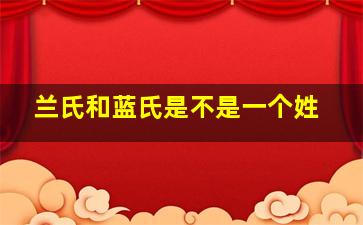 兰氏和蓝氏是不是一个姓